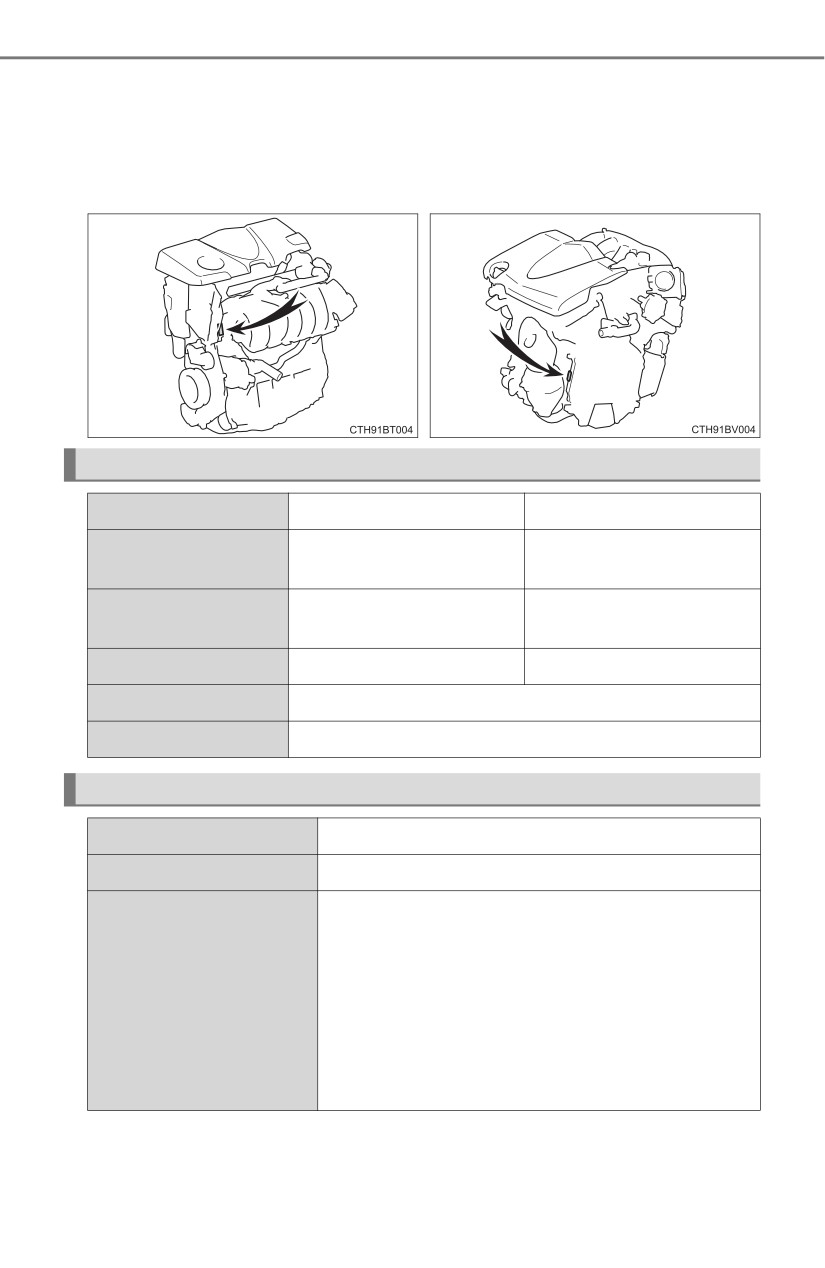 CTH91BT004

CTH91BV004